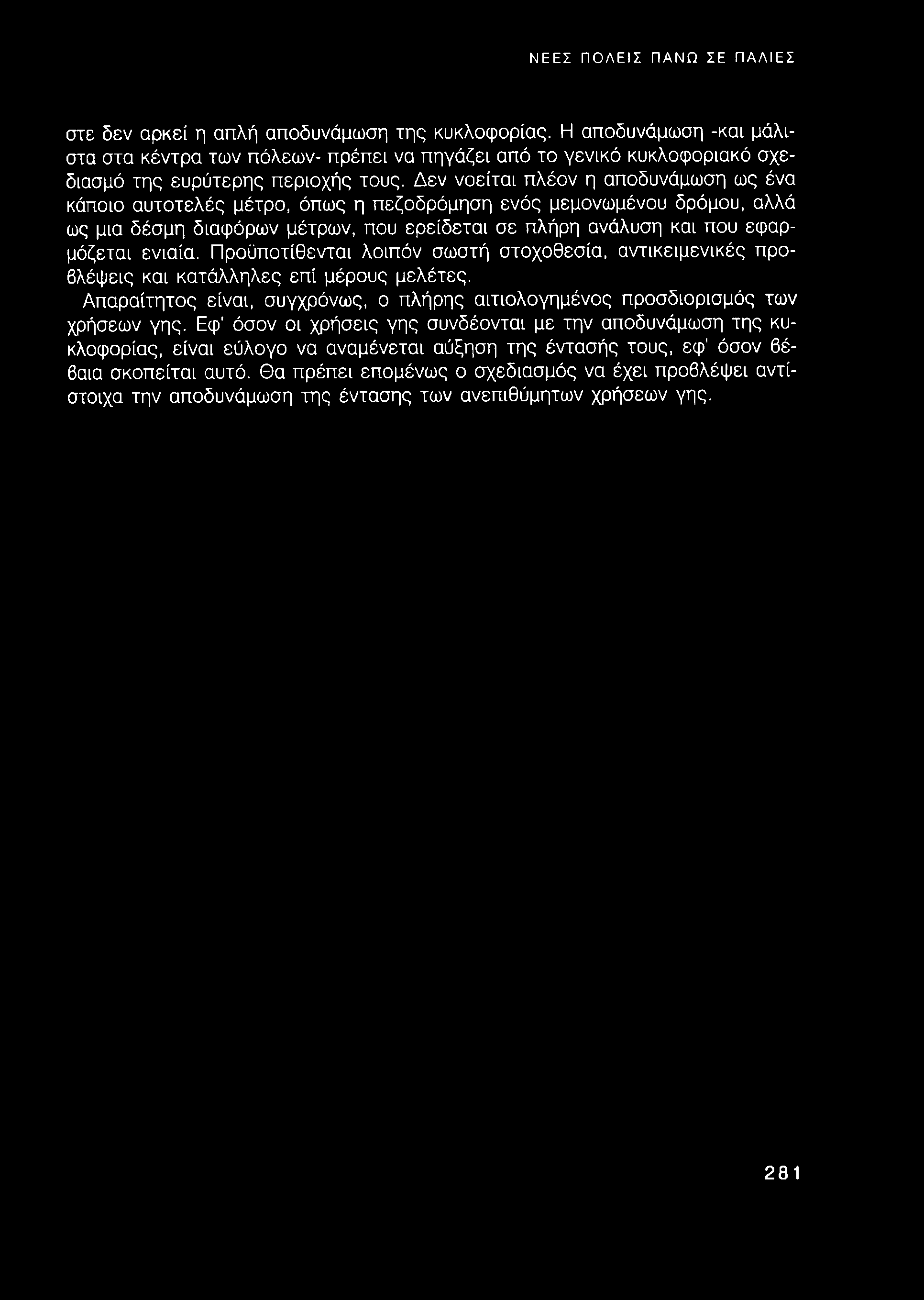 ΝΕΕΣ ΠΟΛΕΙΣ ΠΑΝΩ ΣΕ ΠΑΛΙΕΣ

στε δεν αρκεί η απλή αποδυνάμωση της κυκλοφορίας. Η αποδυνάμωση -και μάλιστα στα κέντρα των πόλεων- πρέπει να πηγάζει από το γενικό κυκλοφοριακό σχεδιασμό της ευρύτερης περιοχής τους. Δεν νοείται πλέον η αποδυνάμωση ως ένα κάποιο αυτοτελές μέτρο, όπως η πεζοδρόμηση ενός μεμονωμένου δρόμου, αλλά ως μια δέσμη διαφόρων μέτρων, που ερείδεται σε πλήρη ανάλυση και που εφαρμόζεται ενιαία. Προϋποτίθενται λοιπόν σωστή στοχοθεσία, αντικειμενικές προβλέψεις και κατάλληλες επί μέρους μελέτες.

Απαραίτητος είναι, συγχρόνως, ο πλήρης αιτιολογημένος προσδιορισμός των χρήσεων γης. Εφ' όσον οι χρήσεις γης συνδέονται με την αποδυνάμωση της κυκλοφορίας, είναι εύλογο να αναμένεται αύξηση της έντασής τους, εφ' όσον βέβαια σκοπείται αυτό. Θα πρέπει επομένως ο σχεδιασμός να έχει προβλέψει αντίστοιχα την αποδυνάμωση της έντασης των ανεπιθύμητων χρήσεων γης.

281